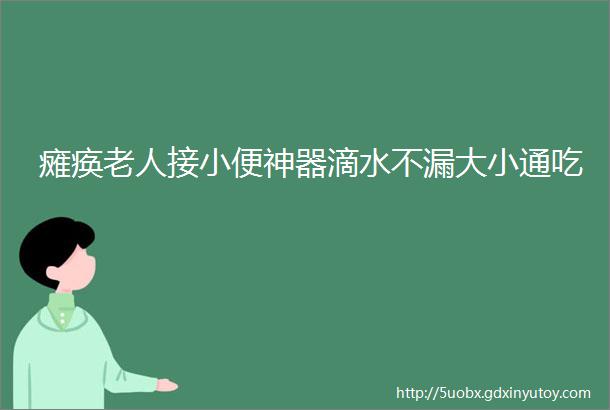 瘫痪老人接小便神器滴水不漏大小通吃

http://5uobx.gdxinyutoy.com